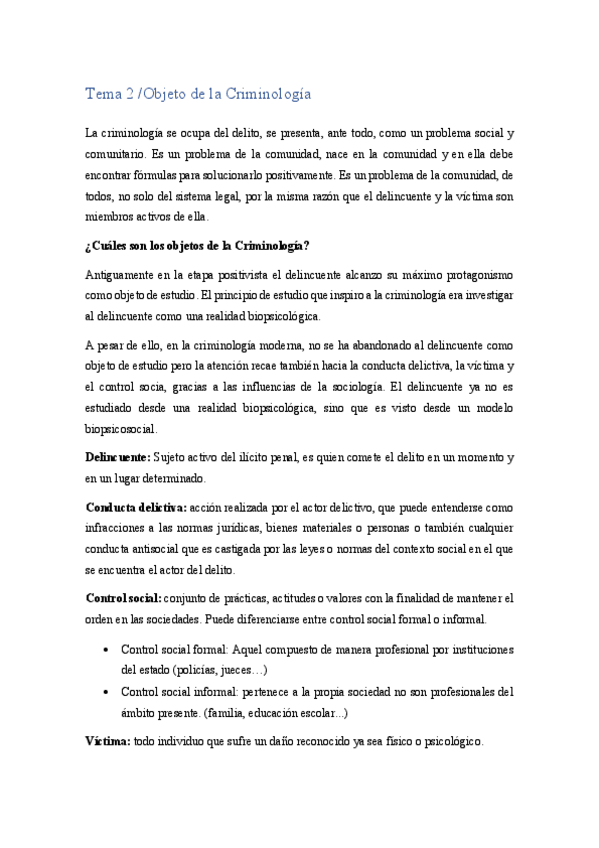 Tema 2 /Objeto de la Criminología

La criminología se ocupa del delito, se presenta, ante todo, como un problema social y comunitario. Es un problema de la comunidad, nace en la comunidad y en ella debe encontrar fórmulas para solucionarlo positivamente. Es un problema de la comunidad, de todos, no solo del sistema legal, por la misma razón que el delincuente y la víctima son miembros activos de ella.

¿Cuáles son los objetos de la Criminología?

Antiguamente en la etapa positivista el delincuente alcanzo su máximo protagonismo como objeto de estudio. El principio de estudio que inspiro a la criminología era investigar al delincuente como una realidad biopsicológica.

A pesar de ello, en la criminología moderna, no se ha abandonado al delincuente como objeto de estudio pero la atención recae también hacia la conducta delictiva, la víctima y el control socia, gracias a las influencias de la sociología. El delincuente ya no es estudiado desde una realidad biopsicológica, sino que es visto desde un modelo biopsicosocial.

Delincuente: Sujeto activo del ilícito penal, es quien comete el delito en un momento y en un lugar determinado.

Conducta delictiva: acción realizada por el actor delictivo, que puede entenderse como infracciones a las normas jurídicas, bienes materiales o personas o también cualquier conducta antisocial que es castigada por las leyes o normas del contexto social en el que se encuentra el actor del delito.

Control social: conjunto de prácticas, actitudes o valores con la finalidad de mantener el orden en las sociedades. Puede diferenciarse entre control social formal o informal.

• Control social formal: Aquel compuesto de manera profesional por instituciones del estado (policías, jueces…)
• Control social informal: pertenece a la propia sociedad no son profesionales del ámbito presente. (familia, educación escolar...)

Víctima: todo individuo que sufre un daño reconocido ya sea físico o psicológico.